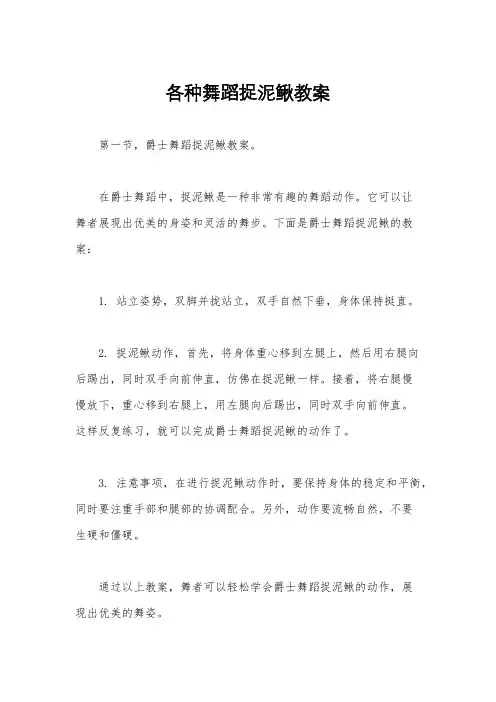 各种舞蹈捉泥鳅教案

第一节，爵士舞蹈捉泥鳅教案。

在爵士舞蹈中，捉泥鳅是一种非常有趣的舞蹈动作。它可以让舞者展现出优美的身姿和灵活的舞步。下面是爵士舞蹈捉泥鳅的教案：

1. 站立姿势，双脚并拢站立，双手自然下垂，身体保持挺直。

2. 捉泥鳅动作，首先，将身体重心移到左腿上，然后用右腿向后踢出，同时双手向前伸直，仿佛在捉泥鳅一样。接着，将右腿慢慢放下，重心移到右腿上，用左腿向后踢出，同时双手向前伸直。这样反复练习，就可以完成爵士舞蹈捉泥鳅的动作了。

3. 注意事项，在进行捉泥鳅动作时，要保持身体的稳定和平衡，同时要注重手部和腿部的协调配合。另外，动作要流畅自然，不要生硬和僵硬。

通过以上教案，舞者可以轻松学会爵士舞蹈捉泥鳅的动作，展现出优美的舞姿。